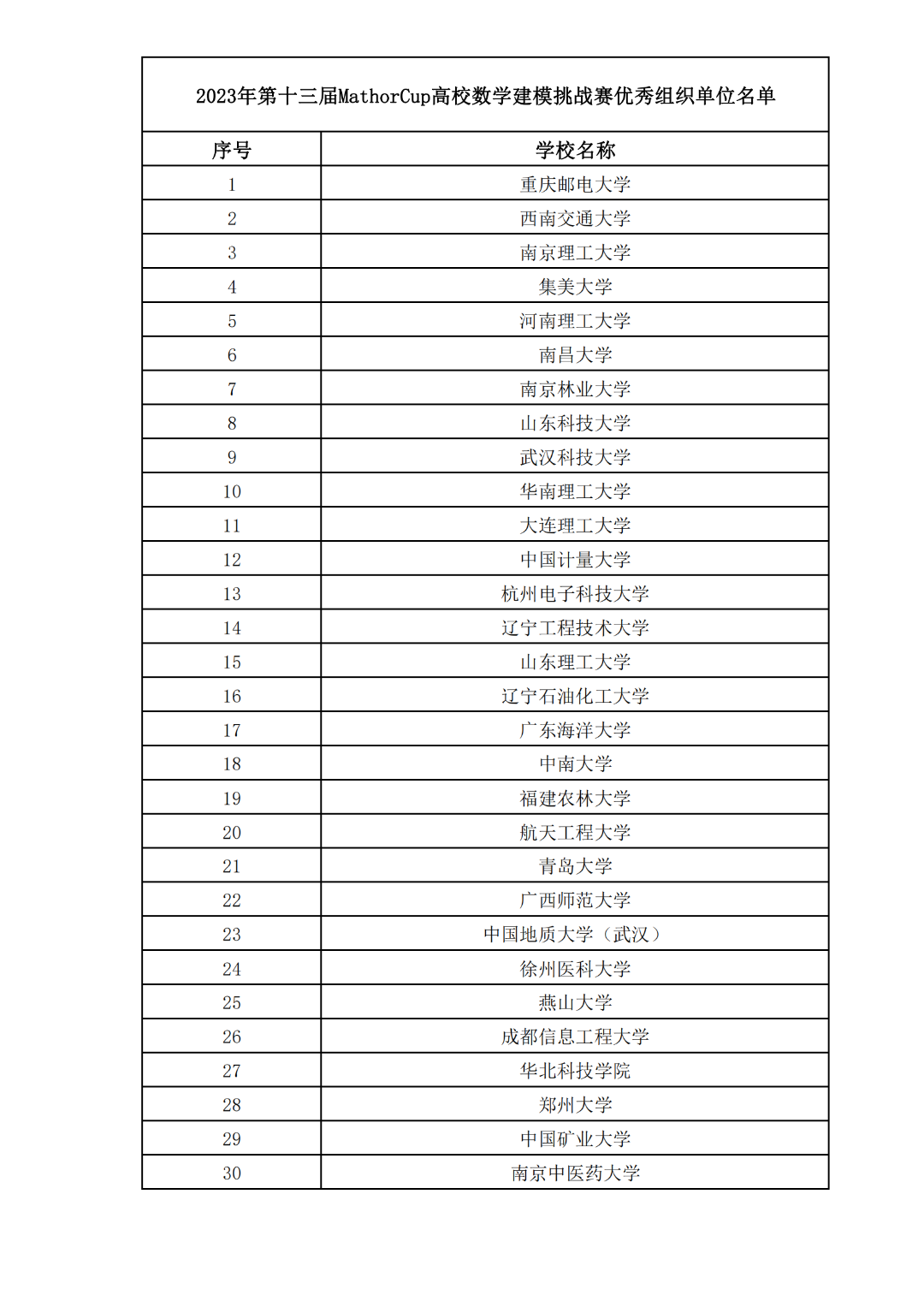 2023年第十三届MathorCup高校数学建模挑战赛优秀组织单位名单

| 序号 | 学校名称 |
|---|---|
| 1 | 重庆邮电大学 |
| 2 | 西南交通大学 |
| 3 | 南京理工大学 |
| 4 | 集美大学 |
| 5 | 河南理工大学 |
| 6 | 南昌大学 |
| 7 | 南京林业大学 |
| 8 | 山东科技大学 |
| 9 | 武汉科技大学 |
| 10 | 华南理工大学 |
| 11 | 大连理工大学 |
| 12 | 中国计量大学 |
| 13 | 杭州电子科技大学 |
| 14 | 辽宁工程技术大学 |
| 15 | 山东理工大学 |
| 16 | 辽宁石油化工大学 |
| 17 | 广东海洋大学 |
| 18 | 中南大学 |
| 19 | 福建农林大学 |
| 20 | 航天工程大学 |
| 21 | 青岛大学 |
| 22 | 广西师范大学 |
| 23 | 中国地质大学（武汉） |
| 24 | 徐州医科大学 |
| 25 | 燕山大学 |
| 26 | 成都信息工程大学 |
| 27 | 华北科技学院 |
| 28 | 郑州大学 |
| 29 | 中国矿业大学 |
| 30 | 南京中医药大学 |